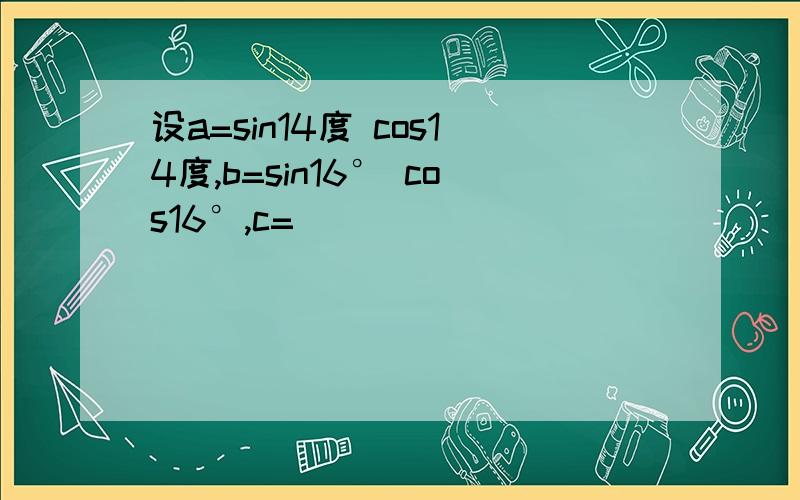 设a=sin14度 cos14度,b=sin16° cos16°,c=